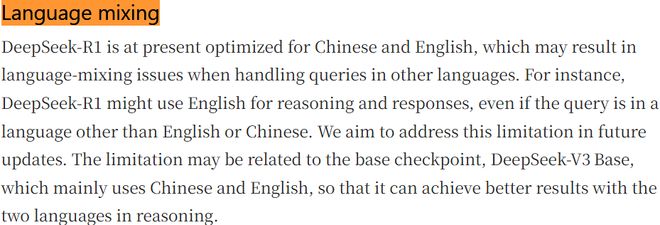 Language mixing

DeepSeek-R1 is at present optimized for Chinese and English, which may result in language-mixing issues when handling queries in other languages. For instance, DeepSeek-R1 might use English for reasoning and responses, even if the query is in a language other than English or Chinese. We aim to address this limitation in future updates. The limitation may be related to the base checkpoint, DeepSeek-V3 Base, which mainly uses Chinese and English, so that it can achieve better results with the two languages in reasoning.